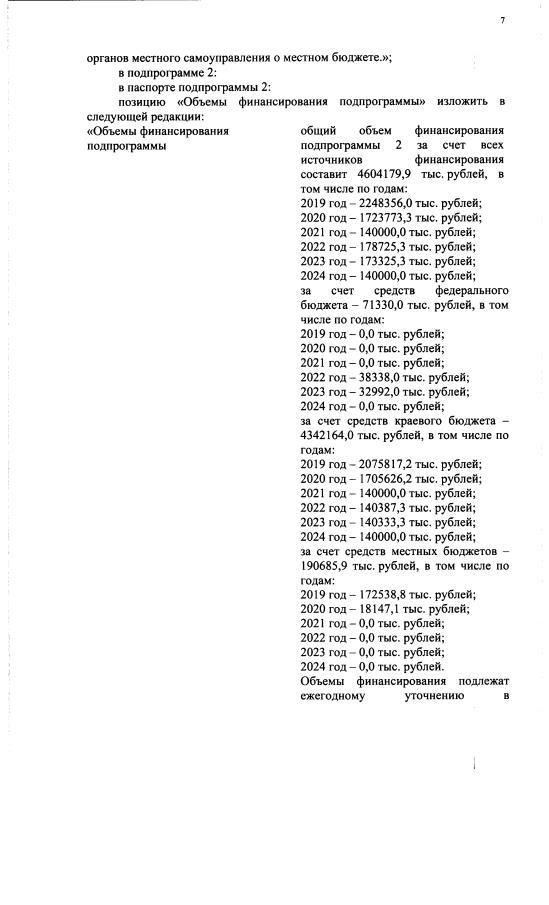 7

органов местного самоуправления о местном бюджете.»;

в подпрограмме 2:

в паспорте подпрограммы 2:

позицию «Объемы финансирования подпрограммы» изложить в следующей редакции:

«Объемы финансирования подпрограммы

общий объем финансирования подпрограммы 2 за счет всех источников финансирования составит 4604179,9 тыс. рублей, в том числе по годам:
2019 год – 2248356,0 тыс. рублей;
2020 год – 1723773,3 тыс. рублей;
2021 год – 140000,0 тыс. рублей;
2022 год – 178725,3 тыс. рублей;
2023 год – 173325,3 тыс. рублей;
2024 год – 140000,0 тыс. рублей;
за счет средств федерального бюджета – 71330,0 тыс. рублей, в том числе по годам:
2019 год – 0,0 тыс. рублей;
2020 год – 0,0 тыс. рублей;
2021 год – 0,0 тыс. рублей;
2022 год – 38338,0 тыс. рублей;
2023 год – 32992,0 тыс. рублей;
2024 год – 0,0 тыс. рублей;
за счет средств краевого бюджета – 4342164,0 тыс. рублей, в том числе по годам:
2019 год – 2075817,2 тыс. рублей;
2020 год – 1705626,2 тыс. рублей;
2021 год – 140000,0 тыс. рублей;
2022 год – 140387,3 тыс. рублей;
2023 год – 140333,3 тыс. рублей;
2024 год – 140000,0 тыс. рублей;
за счет средств местных бюджетов – 190685,9 тыс. рублей, в том числе по годам:
2019 год – 172538,8 тыс. рублей;
2020 год – 18147,1 тыс. рублей;
2021 год – 0,0 тыс. рублей;
2022 год – 0,0 тыс. рублей;
2023 год – 0,0 тыс. рублей;
2024 год – 0,0 тыс. рублей.
Объемы финансирования подлежат ежегодному уточнению в